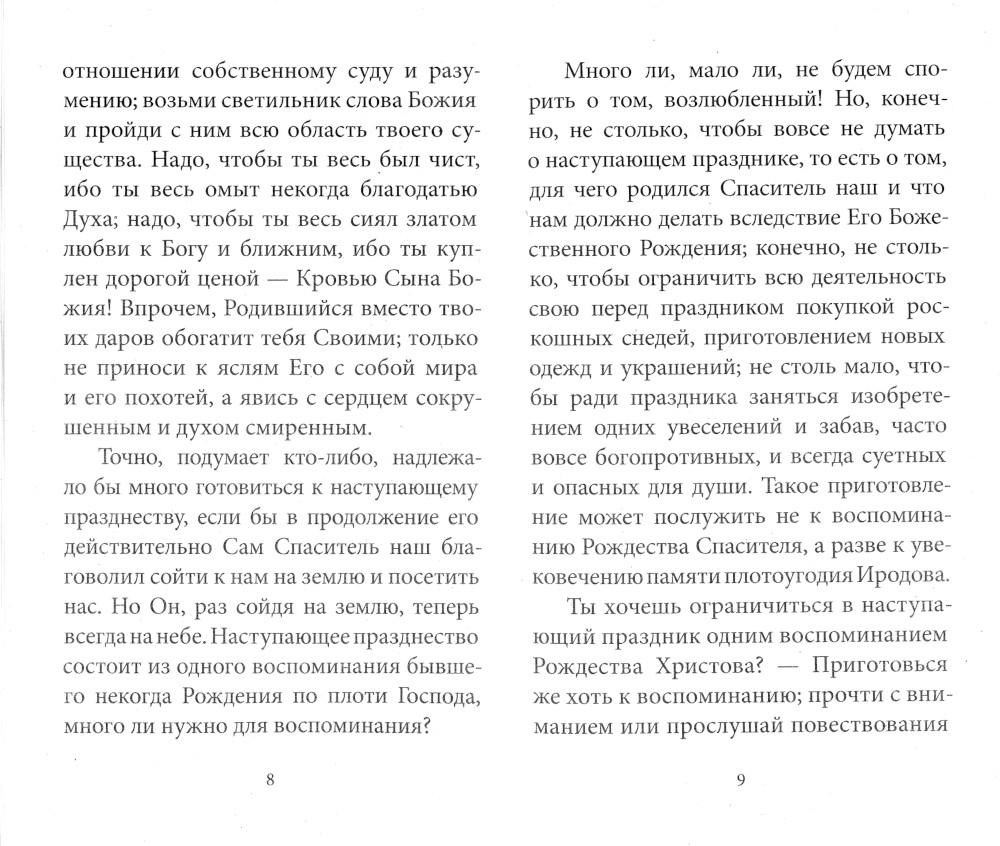 отношении собственному суду и разумению; возьми светильник слова Божия и пройди с ним всю область твоего существа. Надо, чтобы ты весь был чист, ибо ты весь омыт некогда благодатью Духа; надо, чтобы ты весь сиял златом любви к Богу и ближним, ибо ты куплен дорогой ценой — Кровью Сына Божия! Впрочем, Родившийся вместо твоих даров обогатит тебя Своими; только не приноси к яслям Его с собой мира и его похотей, а явись с сердцем сокрушенным и духом смиренным.

Точно, подумает кто-либо, надлежало бы много готовиться к наступающему празднеству, если бы в продолжение его действительно Сам Спаситель наш благоволил сойти к нам на землю и посетить нас. Но Он, раз сойдя на землю, теперь всегда на небе. Наступающее празднество состоит из одного воспоминания бывшего некогда Рождения по плоти Господа, много ли нужно для воспоминания?

8

Много ли, мало ли, не будем спорить о том, возлюбленный! Но, конечно, не столько, чтобы вовсе не думать о наступающем празднике, то есть о том, для чего родился Спаситель наш и что нам должно делать вследствие Его Божественного Рождения; конечно, не столько, чтобы ограничить всю деятельность свою перед праздником покупкой роскошных снедей, приготовлением новых одежд и украшений; не столь мало, чтобы ради праздника заняться изобретением одних увеселений и забав, часто вовсе богопротивных, и всегда суетных и опасных для души. Такое приготовление может послужить не к воспоминанию Рождества Спасителя, а разве к увековечению памяти плотоугодия Иродова.

Ты хочешь ограничиться в наступающий праздник одним воспоминанием Рождества Христова? — Приготовься же хоть к воспоминанию; прочти с вниманием или прослушай повествования

9